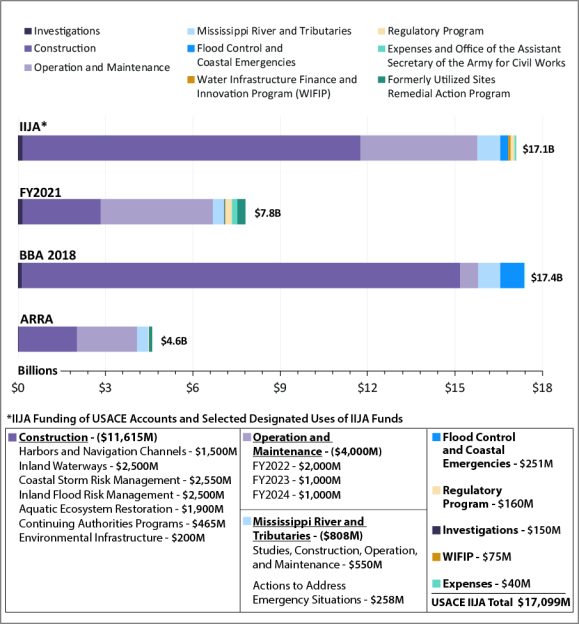 Investigations
Construction
Operation and Maintenance
Mississippi River and Tributaries
Flood Control and Coastal Emergencies
Water Infrastructure Finance and Innovation Program (WIFIP)
Regulatory Program
Expenses and Office of the Assistant Secretary of the Army for Civil Works
Formerly Utilized Sites Remedial Action Program

IIJA*
$17.1B
FY2021
$7.8B
BBA 2018
$17.4B
ARRA
$4.6B
Billions
$0 $3 $6 $9 $12 $15 $18

*IIJA Funding of USACE Accounts and Selected Designated Uses of IIJA Funds

Construction - ($11,615M)
Harbors and Navigation Channels - $1,500M
Inland Waterways - $2,500M
Coastal Storm Risk Management - $2,550M
Inland Flood Risk Management - $2,500M
Aquatic Ecosystem Restoration - $1,900M
Continuing Authorities Programs - $465M
Environmental Infrastructure - $200M

Operation and Maintenance - ($4,000M)
FY2022 - $2,000M
FY2023 - $1,000M
FY2024 - $1,000M

Mississippi River and Tributaries - ($808M)
Studies, Construction, Operation, and Maintenance - $550M
Actions to Address Emergency Situations - $258M

Flood Control and Coastal Emergencies - $251M
Regulatory Program - $160M
Investigations - $150M
WIFIP - $75M
Expenses - $40M
USACE IIJA Total $17,099M